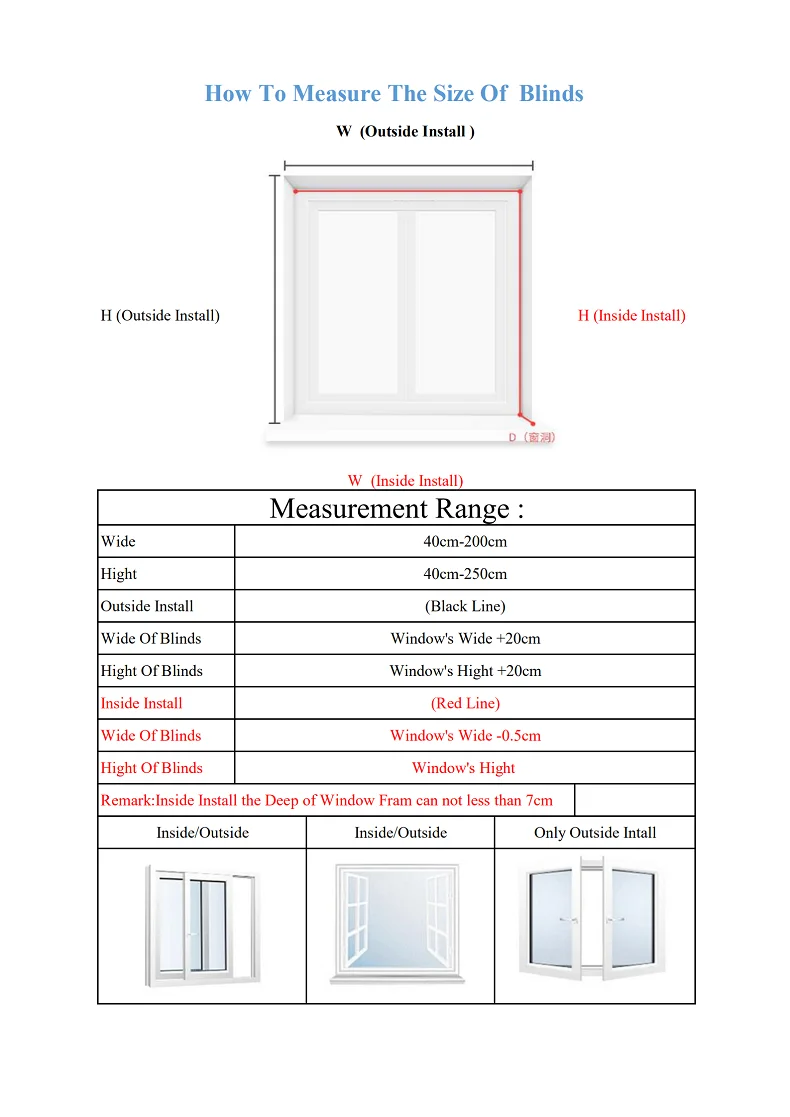 How To Measure The Size Of Blinds

W (Outside Install )

H (Outside Install)

H (Inside Install)

D（窗洞）

W (Inside Install)

| Measurement Range : | |
|---|---|
| Wide | 40cm-200cm |
| Hight | 40cm-250cm |
| Outside Install | (Black Line) |
| Wide Of Blinds | Window's Wide +20cm |
| Hight Of Blinds | Window's Hight +20cm |
| Inside Install | (Red Line) |
| Wide Of Blinds | Window's Wide -0.5cm |
| Hight Of Blinds | Window's Hight |
| Remark:Inside Install the Deep of Window Fram can not less than 7cm | |

| Inside/Outside | Inside/Outside | Only Outside Intall |
|---|---|---|
| | | |